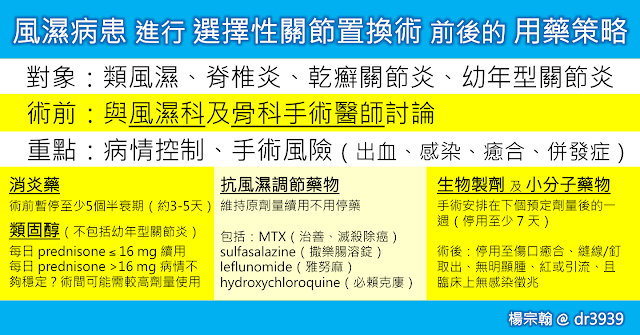 風濕病患 進行 選擇性關節置換術 前後的 用藥策略

對象：類風濕、脊椎炎、乾癬關節炎、幼年型關節炎

術前：與風濕科及骨科手術醫師討論

重點：病情控制、手術風險（出血、感染、癒合、併發症）

消炎藥
術前暫停至少5個半衰期（約3-5天）

類固醇（不包括幼年型關節炎）
每日 prednisone ≤ 16 mg 續用
每日 prednisone >16 mg 病情不夠穩定？術間可能需較高劑量使用

抗風濕調節藥物
維持原劑量續用不用停藥

包括：MTX（治善、滅殺除癌）
sulfasalazine（撒樂腸溶錠）
leflunomide（雅努麻）
hydroxychloroquine（必賴克廔）

生物製劑 及 小分子藥物
手術安排在下個預定劑量後的一週（停用至少 7 天）

術後：停用至傷口癒合、縫線/釘取出、無明顯腫、紅或引流、且臨床上無感染徵兆

楊宗翰 @ dr3939